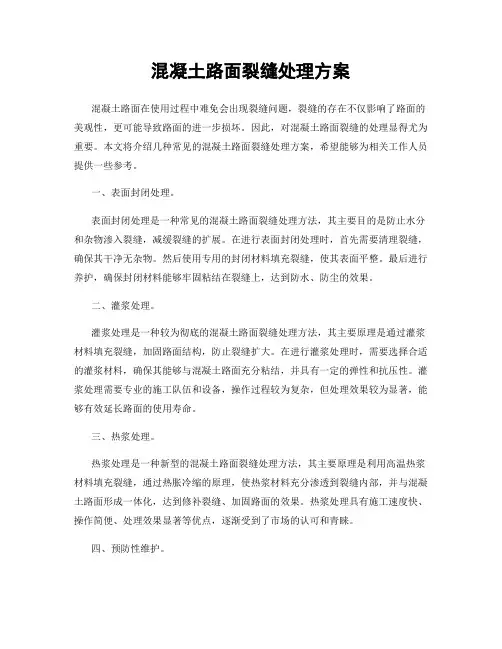 混凝土路面裂缝处理方案

混凝土路面在使用过程中难免会出现裂缝问题，裂缝的存在不仅影响了路面的美观性，更可能导致路面的进一步损坏。因此，对混凝土路面裂缝的处理显得尤为重要。本文将介绍几种常见的混凝土路面裂缝处理方案，希望能够为相关工作人员提供一些参考。

一、表面封闭处理。

表面封闭处理是一种常见的混凝土路面裂缝处理方法，其主要目的是防止水分和杂物渗入裂缝，减缓裂缝的扩展。在进行表面封闭处理时，首先需要清理裂缝，确保其干净无杂物。然后使用专用的封闭材料填充裂缝，使其表面平整。最后进行养护，确保封闭材料能够牢固粘结在裂缝上，达到防水、防尘的效果。

二、灌浆处理。

灌浆处理是一种较为彻底的混凝土路面裂缝处理方法，其主要原理是通过灌浆材料填充裂缝，加固路面结构，防止裂缝扩大。在进行灌浆处理时，需要选择合适的灌浆材料，确保其能够与混凝土路面充分粘结，并具有一定的弹性和抗压性。灌浆处理需要专业的施工队伍和设备，操作过程较为复杂，但处理效果较为显著，能够有效延长路面的使用寿命。

三、热浆处理。

热浆处理是一种新型的混凝土路面裂缝处理方法，其主要原理是利用高温热浆材料填充裂缝，通过热胀冷缩的原理，使热浆材料充分渗透到裂缝内部，并与混凝土路面形成一体化，达到修补裂缝、加固路面的效果。热浆处理具有施工速度快、操作简便、处理效果显著等优点，逐渐受到了市场的认可和青睐。

四、预防性维护。